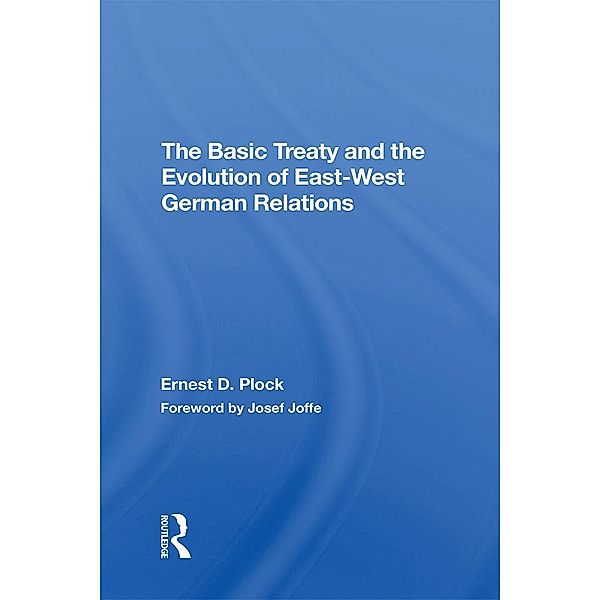 The Basic Treaty and the Evolution of East-West German Relations

Ernest D. Plock

Foreword by Josef Joffe

ROUTLEDGE